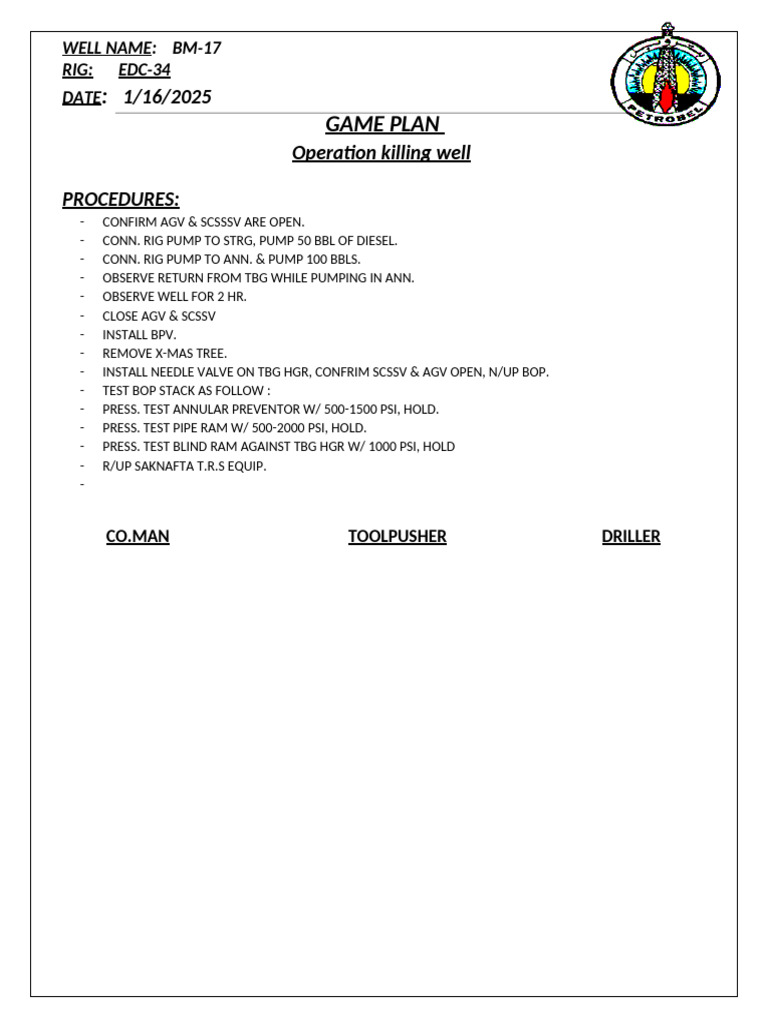 WELL NAME: BM-17
RIG: EDC-34
DATE: 1/16/2025

PETROBEL

GAME PLAN
Operation killing well

PROCEDURES:
- CONFIRM AGV & SCSSSV ARE OPEN.
- CONN. RIG PUMP TO STRG, PUMP 50 BBL OF DIESEL.
- CONN. RIG PUMP TO ANN. & PUMP 100 BBLS.
- OBSERVE RETURN FROM TBG WHILE PUMPING IN ANN.
- OBSERVE WELL FOR 2 HR.
- CLOSE AGV & SCSSV
- INSTALL BPV.
- REMOVE X-MAS TREE.
- INSTALL NEEDLE VALVE ON TBG HGR, CONFRIM SCSSV & AGV OPEN, N/UP BOP.
- TEST BOP STACK AS FOLLOW :
- PRESS. TEST ANNULAR PREVENTOR W/ 500-1500 PSI, HOLD.
- PRESS. TEST PIPE RAM W/ 500-2000 PSI, HOLD.
- PRESS. TEST BLIND RAM AGAINST TBG HGR W/ 1000 PSI, HOLD
- R/UP SAKNAFTA T.R.S EQUIP.
-

CO.MAN TOOLPUSHER DRILLER